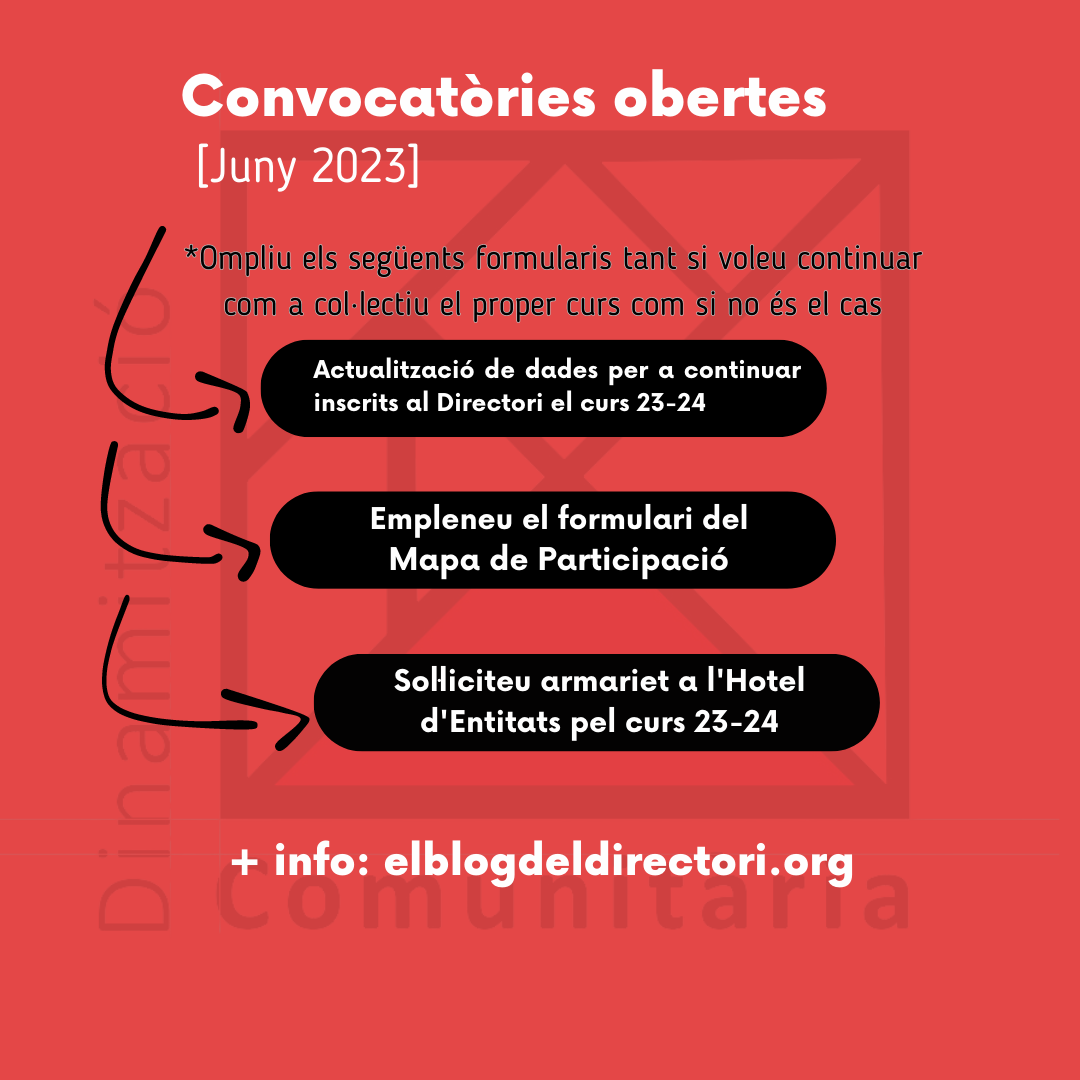 Convocatòries obertes
[Juny 2023]

*Ompliu els següents formularis tant si voleu continuar com a col·lectiu el proper curs com si no és el cas

Actualització de dades per a continuar inscrits al Directori el curs 23-24

Empleneu el formulari del Mapa de Participació

Sol·liciteu armariet a l'Hotel d'Entitats pel curs 23-24

+ info: elblogdeldirectori.org

Dinamització Comunitària